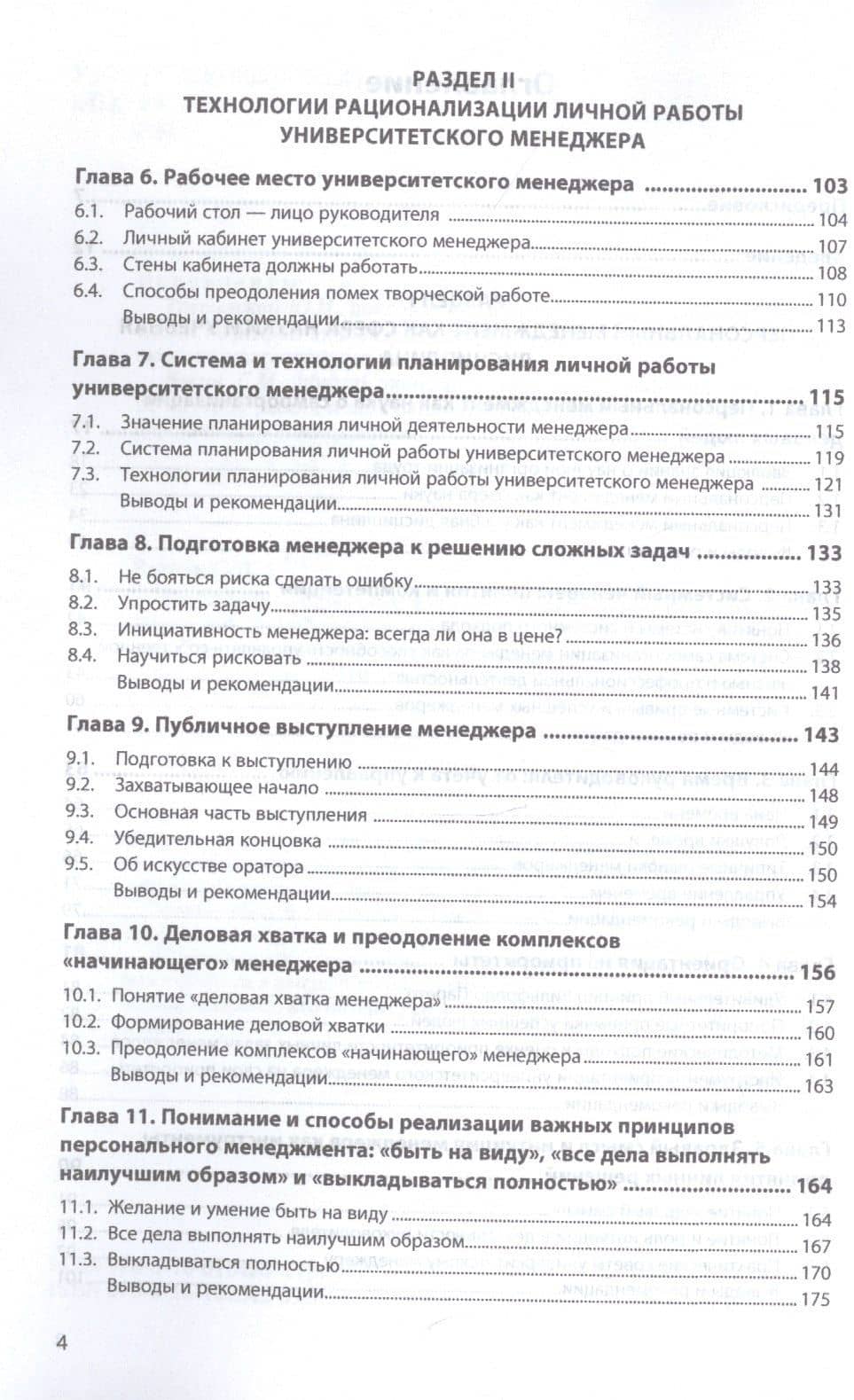 РАЗДЕЛ II
ТЕХНОЛОГИИ РАЦИОНАЛИЗАЦИИ ЛИЧНОЙ РАБОТЫ УНИВЕРСИТЕТСКОГО МЕНЕДЖЕРА

Глава 6. Рабочее место университетского менеджера 103
6.1. Рабочий стол — лицо руководителя 104
6.2. Личный кабинет университетского менеджера 107
6.3. Стены кабинета должны работать 108
6.4. Способы преодоления помех творческой работе 110
Выводы и рекомендации 113

Глава 7. Система и технологии планирования личной работы университетского менеджера 115
7.1. Значение планирования личной деятельности менеджера 115
7.2. Система планирования личной работы университетского менеджера 119
7.3. Технологии планирования личной работы университетского менеджера 121
Выводы и рекомендации 131

Глава 8. Подготовка менеджера к решению сложных задач 133
8.1. Не бояться риска сделать ошибку 133
8.2. Упростить задачу 135
8.3. Инициативность менеджера: всегда ли она в цене? 136
8.4. Научиться рисковать 138
Выводы и рекомендации 141

Глава 9. Публичное выступление менеджера 143
9.1. Подготовка к выступлению 144
9.2. Захватывающее начало 148
9.3. Основная часть выступления 149
9.4. Убедительная концовка 150
9.5. Об искусстве оратора 150
Выводы и рекомендации 154

Глава 10. Деловая хватка и преодоление комплексов «начинающего» менеджера 156
10.1. Понятие «деловая хватка менеджера» 157
10.2. Формирование деловой хватки 160
10.3. Преодоление комплексов «начинающего» менеджера 161
Выводы и рекомендации 163

Глава 11. Понимание и способы реализации важных принципов персонального менеджмента: «быть на виду», «все дела выполнять наилучшим образом» и «выкладываться полностью» 164
11.1. Желание и умение быть на виду 164
11.2. Все дела выполнять наилучшим образом 167
11.3. Выкладываться полностью 170
Выводы и рекомендации 175

4